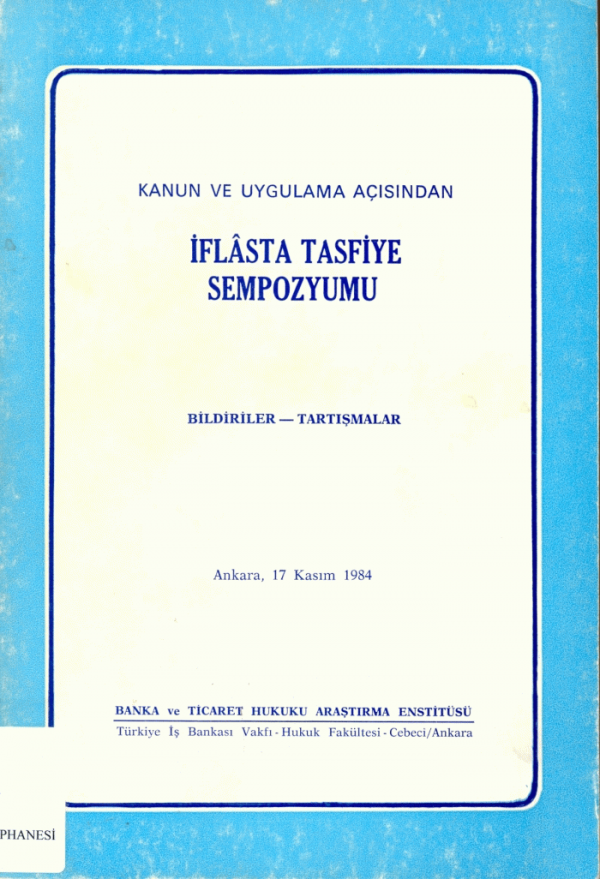 KANUN VE UYGULAMA AÇISINDAN

İFLÂSTA TASFİYE SEMPOZYUMU

BİLDİRİLER — TARTIŞMALAR

Ankara, 17 Kasım 1984

BANKA ve TİCARET HUKUKU ARAŞTIRMA ENSTİTÜSÜ
Türkiye İş Bankası Vakfı - Hukuk Fakültesi - Cebeci/Ankara

PHANESİ